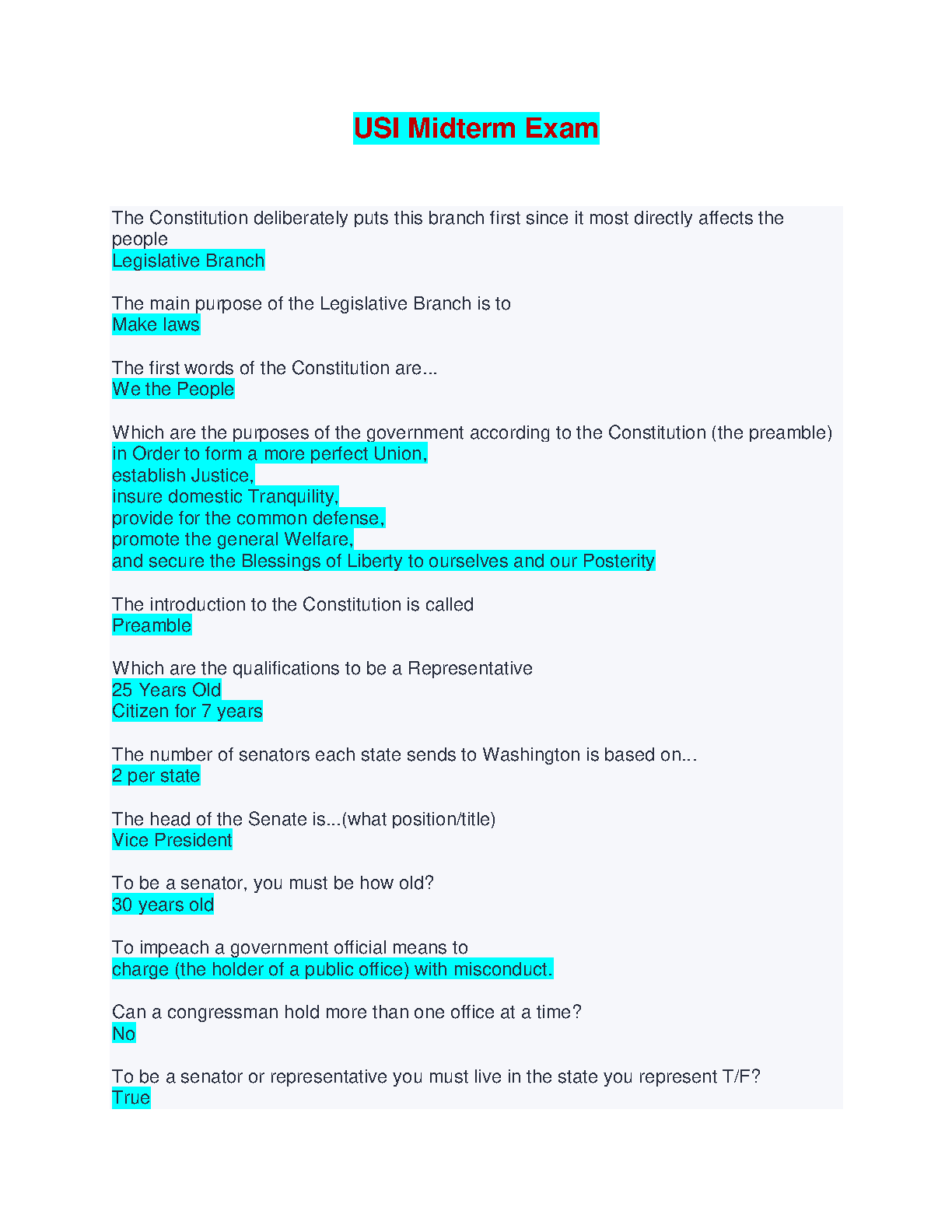 USI Midterm Exam

The Constitution deliberately puts this branch first since it most directly affects the people
Legislative Branch

The main purpose of the Legislative Branch is to
Make laws

The first words of the Constitution are...
We the People

Which are the purposes of the government according to the Constitution (the preamble)
in Order to form a more perfect Union,
establish Justice,
insure domestic Tranquility,
provide for the common defense,
promote the general Welfare,
and secure the Blessings of Liberty to ourselves and our Posterity

The introduction to the Constitution is called
Preamble

Which are the qualifications to be a Representative
25 Years Old
Citizen for 7 years

The number of senators each state sends to Washington is based on...
2 per state

The head of the Senate is...(what position/title)
Vice President

To be a senator, you must be how old?
30 years old

To impeach a government official means to
charge (the holder of a public office) with misconduct.

Can a congressman hold more than one office at a time?
No

To be a senator or representative you must live in the state you represent T/F?
True